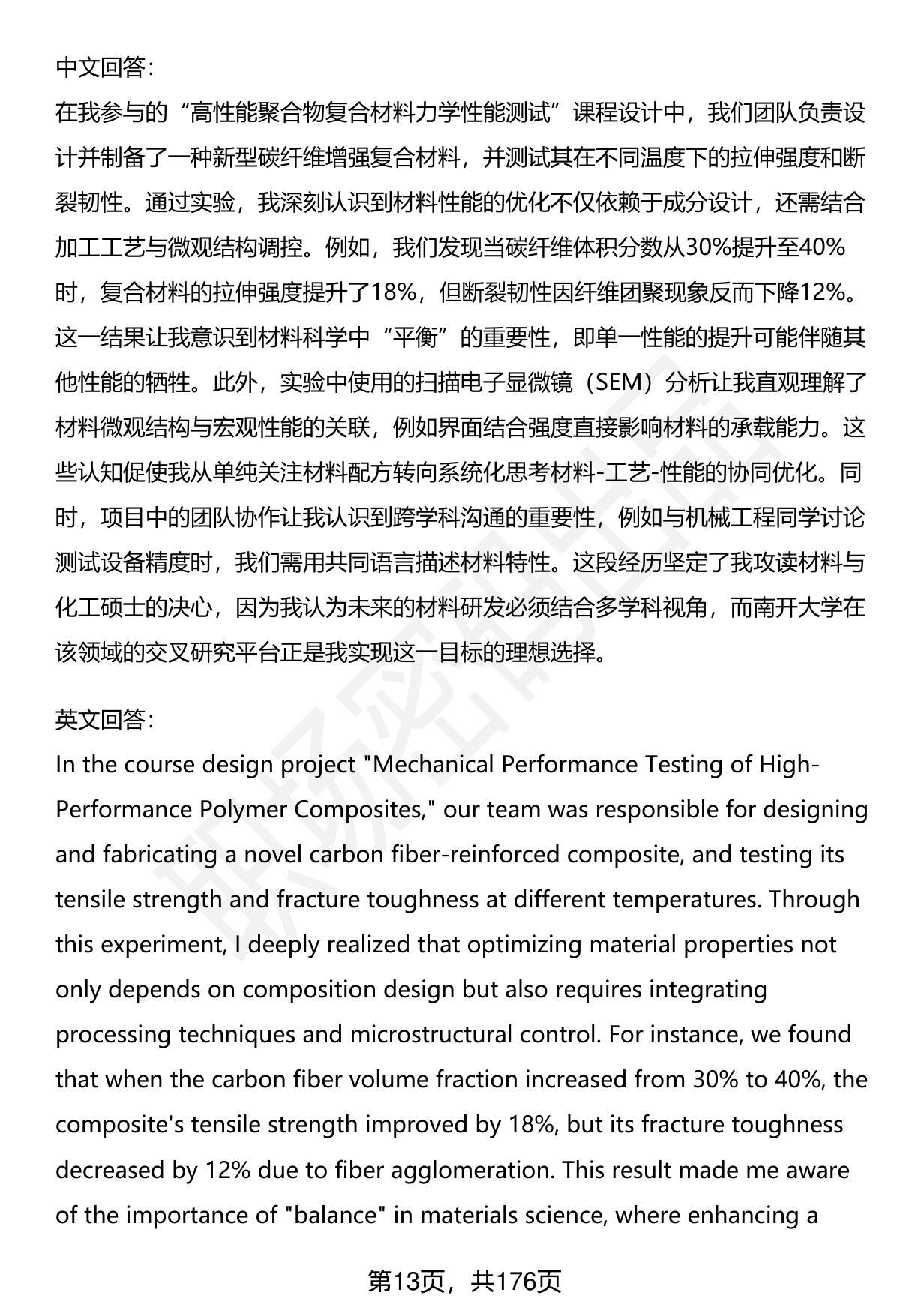 中文回答：
在我参与的“高性能聚合物复合材料力学性能测试”课程设计中，我们团队负责设计并制备了一种新型碳纤维增强复合材料，并测试其在不同温度下的拉伸强度和断裂韧性。通过实验，我深刻认识到材料性能的优化不仅依赖于成分设计，还需结合加工工艺与微观结构调控。例如，我们发现当碳纤维体积分数从30%提升至40%时，复合材料的拉伸强度提升了18%，但断裂韧性因纤维团聚现象反而下降12%。这一结果让我意识到材料科学中“平衡”的重要性，即单一性能的提升可能伴随其他性能的牺牲。此外，实验中使用的扫描电子显微镜（SEM）分析让我直观理解了材料微观结构与宏观性能的关联，例如界面结合强度直接影响材料的承载能力。这些认知促使我从单纯关注材料配方转向系统化思考材料-工艺-性能的协同优化。同时，项目中的团队协作让我认识到跨学科沟通的重要性，例如与机械工程同学讨论测试设备精度时，我们需用共同语言描述材料特性。这段经历坚定了我攻读材料与化工硕士的决心，因为我认为未来的材料研发必须结合多学科视角，而南开大学在该领域的交叉研究平台正是我实现这一目标的理想选择。

英文回答：
In the course design project "Mechanical Performance Testing of High-Performance Polymer Composites," our team was responsible for designing and fabricating a novel carbon fiber-reinforced composite, and testing its tensile strength and fracture toughness at different temperatures. Through this experiment, I deeply realized that optimizing material properties not only depends on composition design but also requires integrating processing techniques and microstructural control. For instance, we found that when the carbon fiber volume fraction increased from 30% to 40%, the composite's tensile strength improved by 18%, but its fracture toughness decreased by 12% due to fiber agglomeration. This result made me aware of the importance of "balance" in materials science, where enhancing a

第13页，共176页